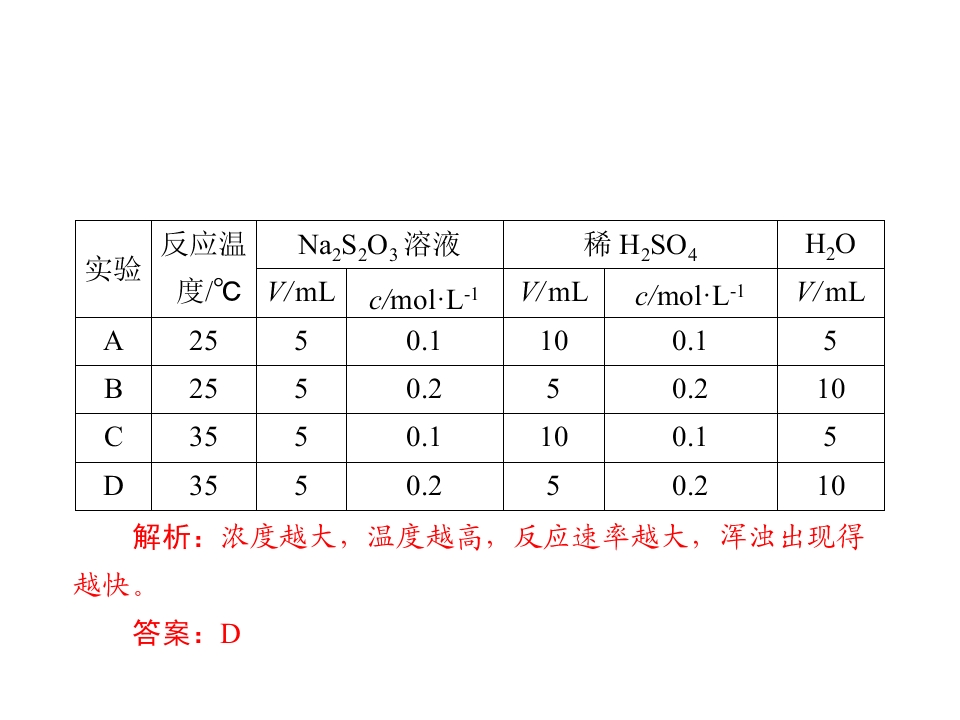 | 实验 | 反应温度/℃ | $Na_2S_2O_3$ 溶液 $V$/mL | $Na_2S_2O_3$ 溶液 $c$/mol·L$^{-1}$ | 稀 $H_2SO_4$ $V$/mL | 稀 $H_2SO_4$ $c$/mol·L$^{-1}$ | $H_2O$ $V$/mL |
|---|---|---|---|---|---|---|
| A | 25 | 5 | 0.1 | 10 | 0.1 | 5 |
| B | 25 | 5 | 0.2 | 5 | 0.2 | 10 |
| C | 35 | 5 | 0.1 | 10 | 0.1 | 5 |
| D | 35 | 5 | 0.2 | 5 | 0.2 | 10 |

解析：浓度越大，温度越高，反应速率越大，浑浊出现得越快。

答案：D